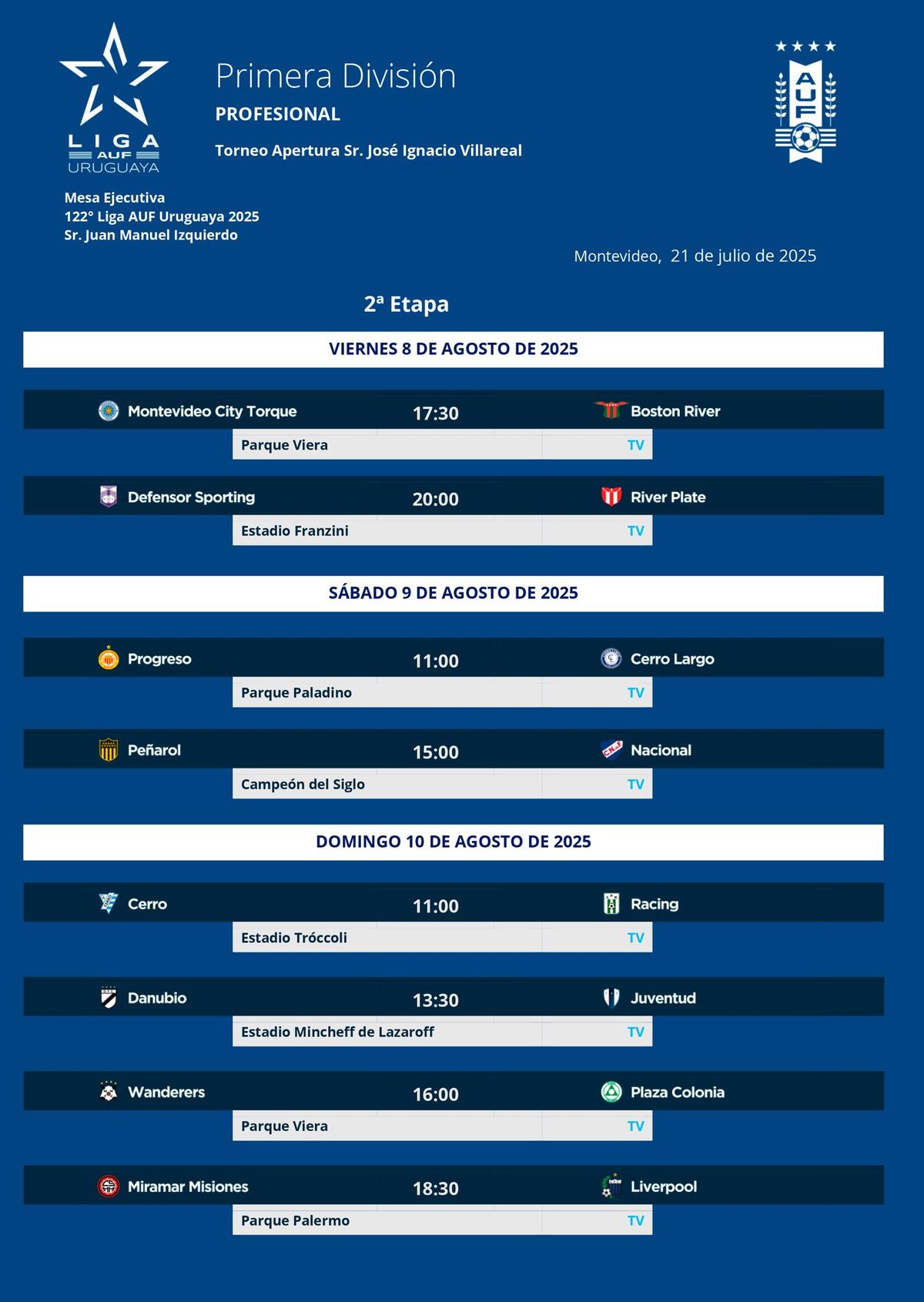 LIGA AUF URUGUAYA

Primera División
PROFESIONAL
Torneo Apertura Sr. José Ignacio Villareal

AUF

Mesa Ejecutiva
122° Liga AUF Uruguaya 2025
Sr. Juan Manuel Izquierdo

Montevideo, 21 de julio de 2025

2ª Etapa

VIERNES 8 DE AGOSTO DE 2025

Montevideo City Torque 17:30 Boston River
Parque Viera TV

Defensor Sporting 20:00 River Plate
Estadio Franzini TV

SÁBADO 9 DE AGOSTO DE 2025

Progreso 11:00 Cerro Largo
Parque Paladino TV

Peñarol 15:00 Nacional
Campeón del Siglo TV

DOMINGO 10 DE AGOSTO DE 2025

Cerro 11:00 Racing
Estadio Tróccoli TV

Danubio 13:30 Juventud
Estadio Mincheff de Lazaroff TV

Wanderers 16:00 Plaza Colonia
Parque Viera TV

Miramar Misiones 18:30 Liverpool
Parque Palermo TV